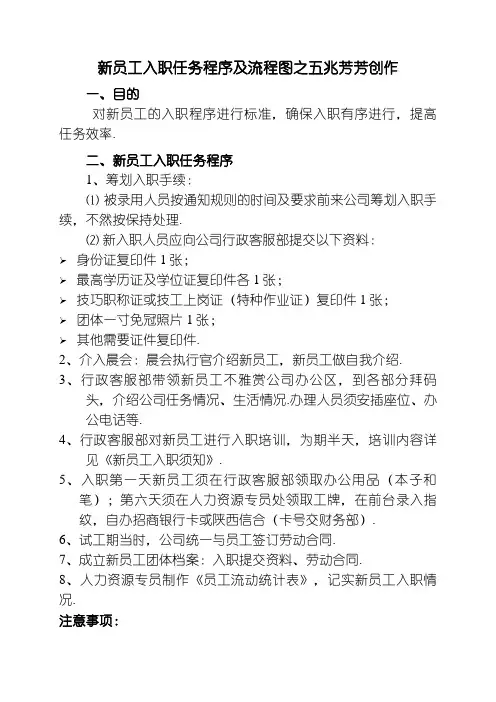 新员工入职任务程序及流程图之五兆芳芳创作

一、目的

对新员工的入职程序进行标准，确保入职有序进行，提高任务效率.

二、新员工入职任务程序

1、筹划入职手续：

⑴ 被录用人员按通知规则的时间及要求前来公司筹划入职手续，不然按保持处理.

⑵ 新入职人员应向公司行政客服部提交以下资料：

➢ 身份证复印件 1 张；
➢ 最高学历证及学位证复印件各 1 张；
➢ 技巧职称证或技工上岗证（特种作业证）复印件 1 张；
➢ 团体一寸免冠照片 1 张；
➢ 其他需要证件复印件.

2、介入晨会：晨会执行官介绍新员工，新员工做自我介绍.

3、行政客服部带领新员工不雅赏公司办公区，到各部分拜码头，介绍公司任务情况、生活情况.办理人员须安插座位、办公电话等.

4、行政客服部对新员工进行入职培训，为期半天，培训内容详见《新员工入职须知》.

5、入职第一天新员工须在行政客服部领取办公用品（本子和笔）；第六天须在人力资源专员处领取工牌，在前台录入指纹，自办招商银行卡或陕西信合（卡号交财务部）.

6、试工期当时，公司统一与员工签订劳动合同.

7、成立新员工团体档案：入职提交资料、劳动合同.

8、人力资源专员制作《员工流动统计表》，记实新员工入职情况.

注意事项：